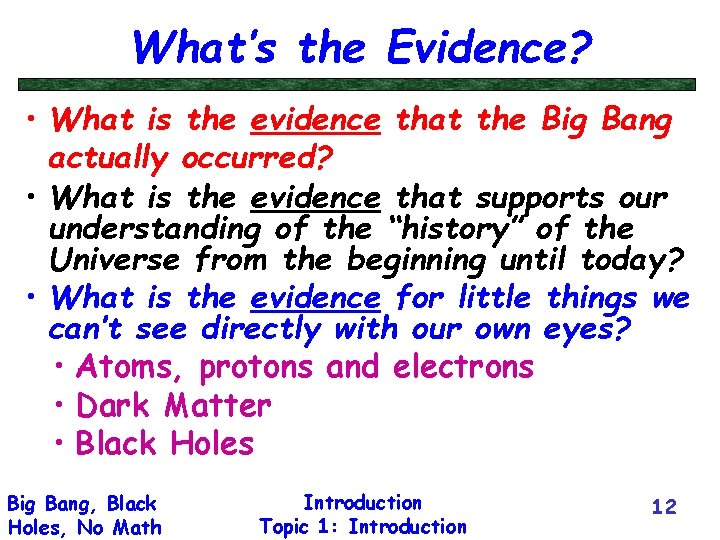 What's the Evidence?

• What is the evidence that the Big Bang actually occurred?

• What is the evidence that supports our understanding of the "history" of the Universe from the beginning until today?

• What is the evidence for little things we can't see directly with our own eyes?

• Atoms, protons and electrons

• Dark Matter

• Black Holes

Big Bang, Black Holes, No Math

Introduction
Topic 1: Introduction

12